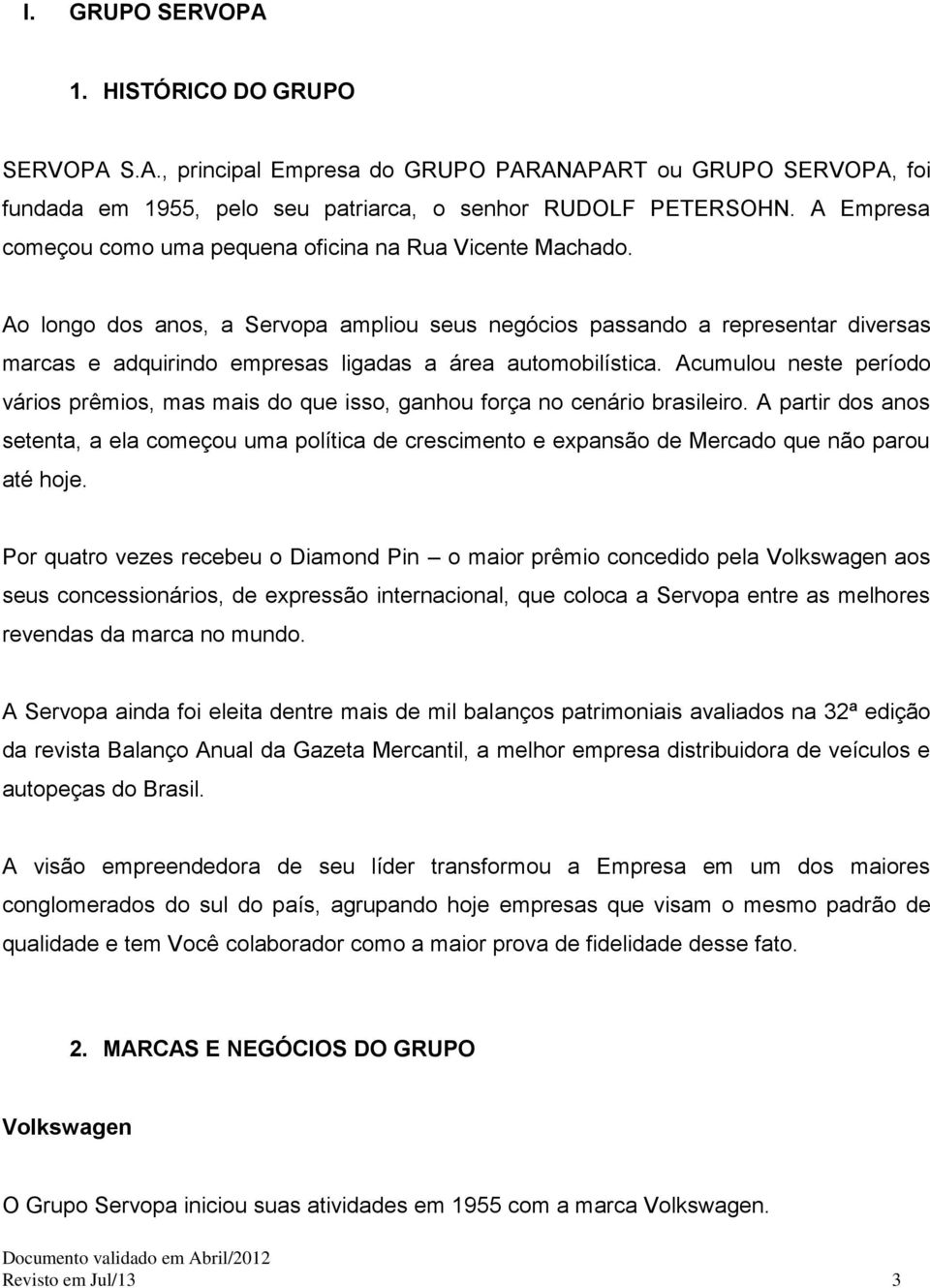 I. GRUPO SERVOPA

1. HISTÓRICO DO GRUPO

SERVOPA S.A., principal Empresa do GRUPO PARANAPART ou GRUPO SERVOPA, foi fundada em 1955, pelo seu patriarca, o senhor RUDOLF PETERSOHN. A Empresa começou como uma pequena oficina na Rua Vicente Machado.

Ao longo dos anos, a Servopa ampliou seus negócios passando a representar diversas marcas e adquirindo empresas ligadas a área automobilística. Acumulou neste período vários prêmios, mas mais do que isso, ganhou força no cenário brasileiro. A partir dos anos setenta, a ela começou uma política de crescimento e expansão de Mercado que não parou até hoje.

Por quatro vezes recebeu o Diamond Pin – o maior prêmio concedido pela Volkswagen aos seus concessionários, de expressão internacional, que coloca a Servopa entre as melhores revendas da marca no mundo.

A Servopa ainda foi eleita dentre mais de mil balanços patrimoniais avaliados na 32ª edição da revista Balanço Anual da Gazeta Mercantil, a melhor empresa distribuidora de veículos e autopeças do Brasil.

A visão empreendedora de seu líder transformou a Empresa em um dos maiores conglomerados do sul do país, agrupando hoje empresas que visam o mesmo padrão de qualidade e tem Você colaborador como a maior prova de fidelidade desse fato.

2. MARCAS E NEGÓCIOS DO GRUPO

Volkswagen

O Grupo Servopa iniciou suas atividades em 1955 com a marca Volkswagen.

Documento validado em Abril/2012
Revisto em Jul/13 3